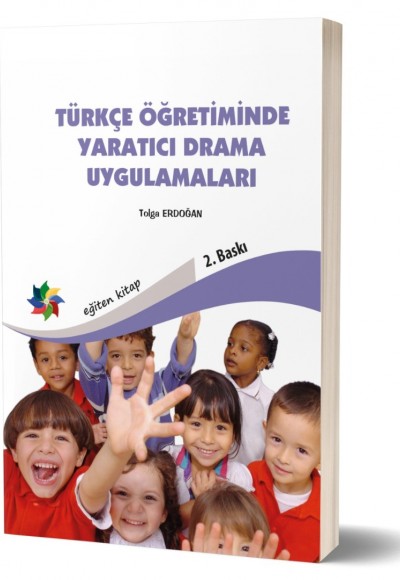 TÜRKÇE ÖĞRETİMİNDE YARATICI DRAMA UYGULAMALARI

Tolga ERDOĞAN

2. Baskı

eğiten kitap